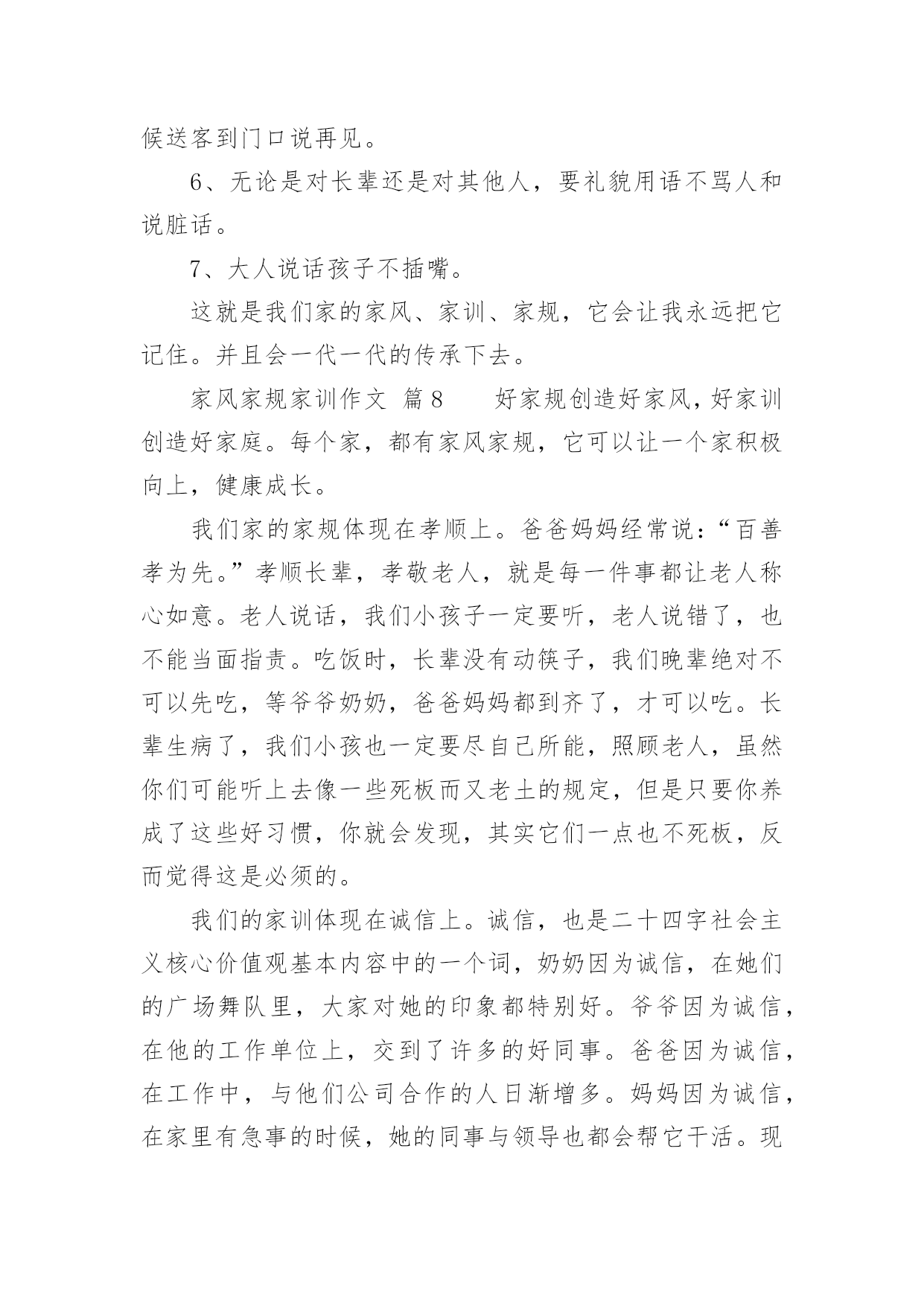 候送客到门口说再见。

6、无论是对长辈还是对其他人，要礼貌用语不骂人和说脏话。

7、大人说话孩子不插嘴。

这就是我们家的家风、家训、家规，它会让我永远把它记住。并且会一代一代的传承下去。

家风家规家训作文 篇8　　好家规创造好家风，好家训创造好家庭。每个家，都有家风家规，它可以让一个家积极向上，健康成长。

我们家的家规体现在孝顺上。爸爸妈妈经常说：“百善孝为先。”孝顺长辈，孝敬老人，就是每一件事都让老人称心如意。老人说话，我们小孩子一定要听，老人说错了，也不能当面指责。吃饭时，长辈没有动筷子，我们晚辈绝对不可以先吃，等爷爷奶奶，爸爸妈妈都到齐了，才可以吃。长辈生病了，我们小孩也一定要尽自己所能，照顾老人，虽然你们可能听上去像一些死板而又老土的规定，但是只要你养成了这些好习惯，你就会发现，其实它们一点也不死板，反而觉得这是必须的。

我们的家训体现在诚信上。诚信，也是二十四字社会主义核心价值观基本内容中的一个词，奶奶因为诚信，在她们的广场舞队里，大家对她的印象都特别好。爷爷因为诚信，在他的工作单位上，交到了许多的好同事。爸爸因为诚信，在工作中，与他们公司合作的人日渐增多。妈妈因为诚信，在家里有急事的时候，她的同事与领导也都会帮它干活。现